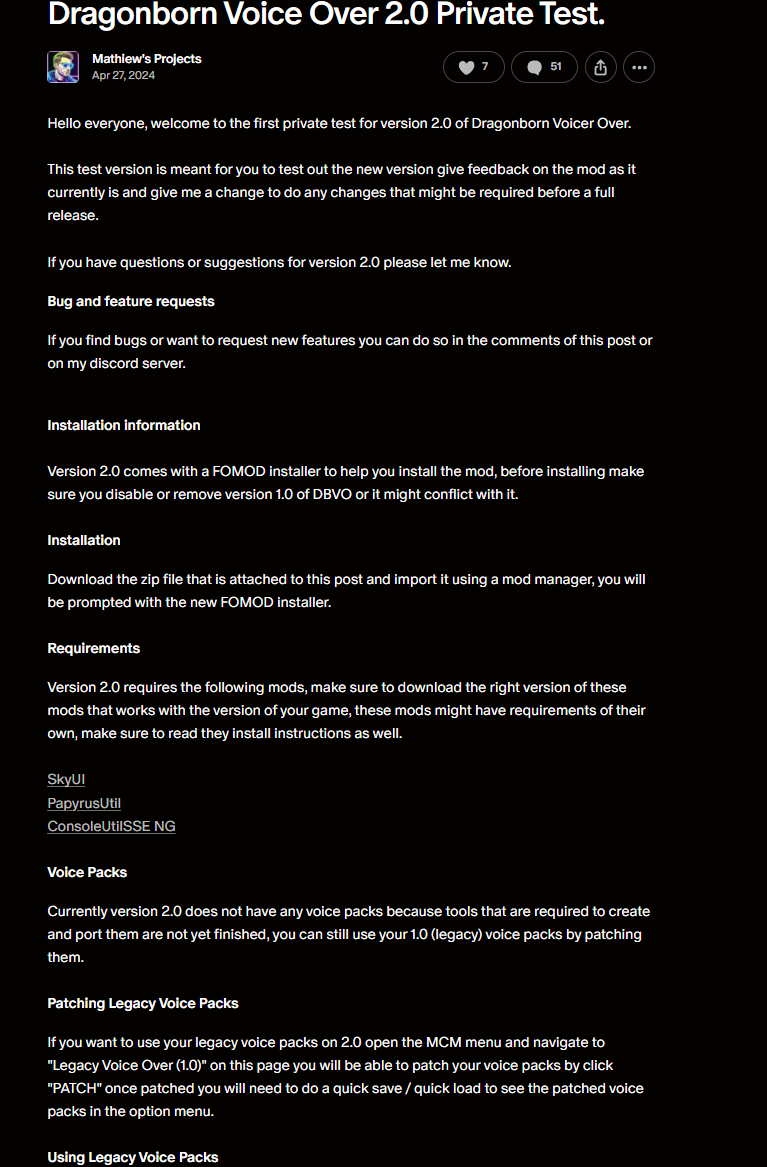 Dragonborn Voice Over 2.0 Private Test.

Mathiew's Projects
Apr 27, 2024

7

51

Hello everyone, welcome to the first private test for version 2.0 of Dragonborn Voicer Over.

This test version is meant for you to test out the new version give feedback on the mod as it currently is and give me a change to do any changes that might be required before a full release.

If you have questions or suggestions for version 2.0 please let me know.

Bug and feature requests

If you find bugs or want to request new features you can do so in the comments of this post or on my discord server.

Installation information

Version 2.0 comes with a FOMOD installer to help you install the mod, before installing make sure you disable or remove version 1.0 of DBVO or it might conflict with it.

Installation

Download the zip file that is attached to this post and import it using a mod manager, you will be prompted with the new FOMOD installer.

Requirements

Version 2.0 requires the following mods, make sure to download the right version of these mods that works with the version of your game, these mods might have requirements of their own, make sure to read they install instructions as well.

SkyUI
PapyrusUtil
ConsoleUtilSSE NG

Voice Packs

Currently version 2.0 does not have any voice packs because tools that are required to create and port them are not yet finished, you can still use your 1.0 (legacy) voice packs by patching them.

Patching Legacy Voice Packs

If you want to use your legacy voice packs on 2.0 open the MCM menu and navigate to "Legacy Voice Over (1.0)" on this page you will be able to patch your voice packs by click "PATCH" once patched you will need to do a quick save / quick load to see the patched voice packs in the option menu.

Using Legacy Voice Packs